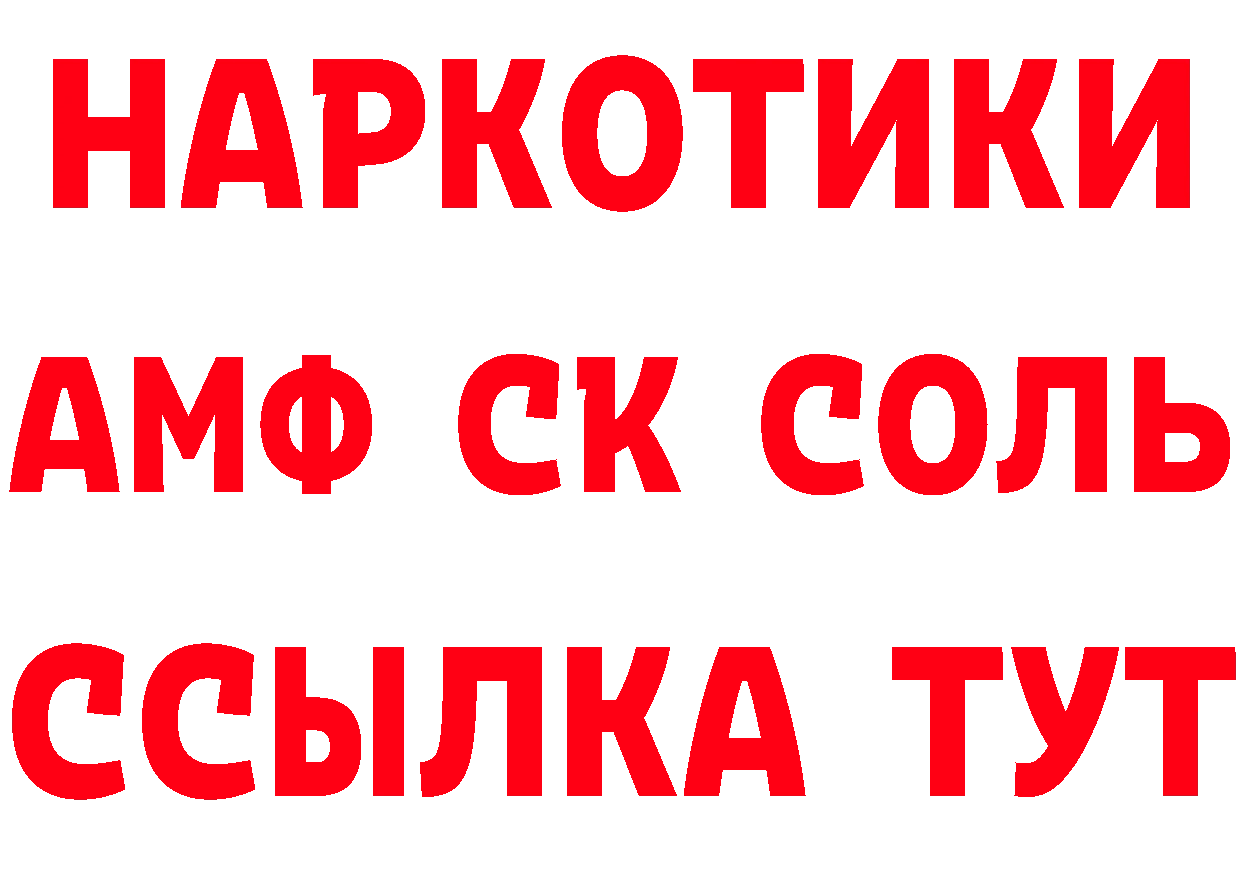 НАРКОТИКИ
АМФ СК СОЛЬ
ССЫЛКА ТУТ